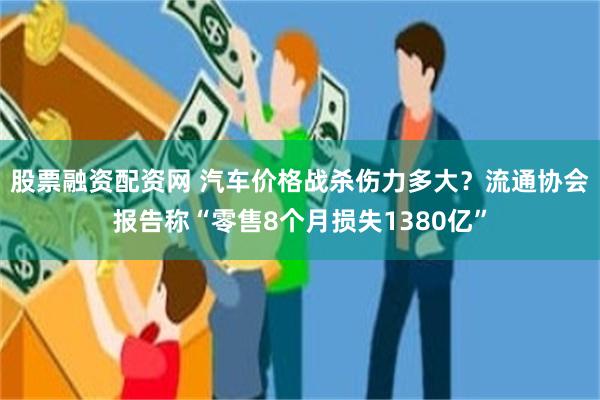 股票融资配资网 汽车价格战杀伤力多大？流通协会报告称“零售8个月损失1380亿”